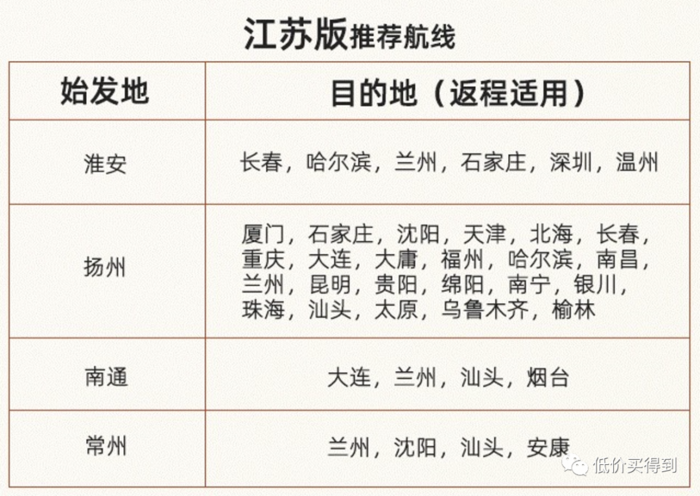 江苏版推荐航线

| 始发地 | 目的地（返程适用） |
|---|---|
| 淮安 | 长春，哈尔滨，兰州，石家庄，深圳，温州 |
| 扬州 | 厦门，石家庄，沈阳，天津，北海，长春，重庆，大连，大庸，福州，哈尔滨，南昌，兰州，昆明，贵阳，绵阳，南宁，银川，珠海，汕头，太原，乌鲁木齐，榆林 |
| 南通 | 大连，兰州，汕头，烟台 |
| 常州 | 兰州，沈阳，汕头，安康 |

低价买得到